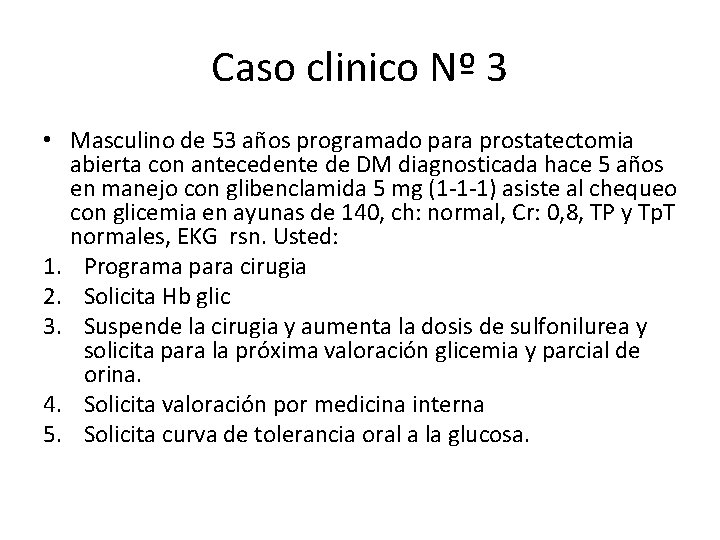 Caso clinico Nº 3

• Masculino de 53 años programado para prostatectomia abierta con antecedente de DM diagnosticada hace 5 años en manejo con glibenclamida 5 mg (1-1-1) asiste al chequeo con glicemia en ayunas de 140, ch: normal, Cr: 0,8, TP y TpT normales, EKG rsn. Usted:

1. Programa para cirugia
2. Solicita Hb glic
3. Suspende la cirugia y aumenta la dosis de sulfonilurea y solicita para la próxima valoración glicemia y parcial de orina.
4. Solicita valoración por medicina interna
5. Solicita curva de tolerancia oral a la glucosa.